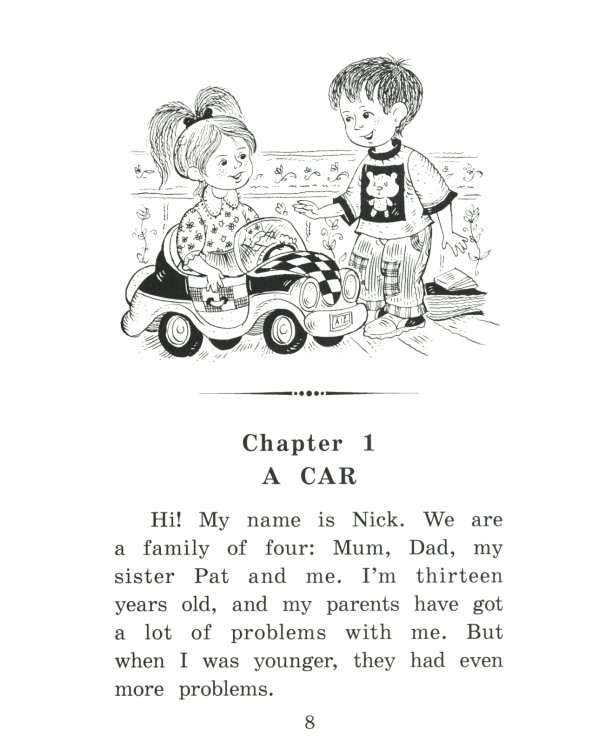 A Z

Chapter 1
A CAR

Hi! My name is Nick. We are a family of four: Mum, Dad, my sister Pat and me. I'm thirteen years old, and my parents have got a lot of problems with me. But when I was younger, they had even more problems.

8